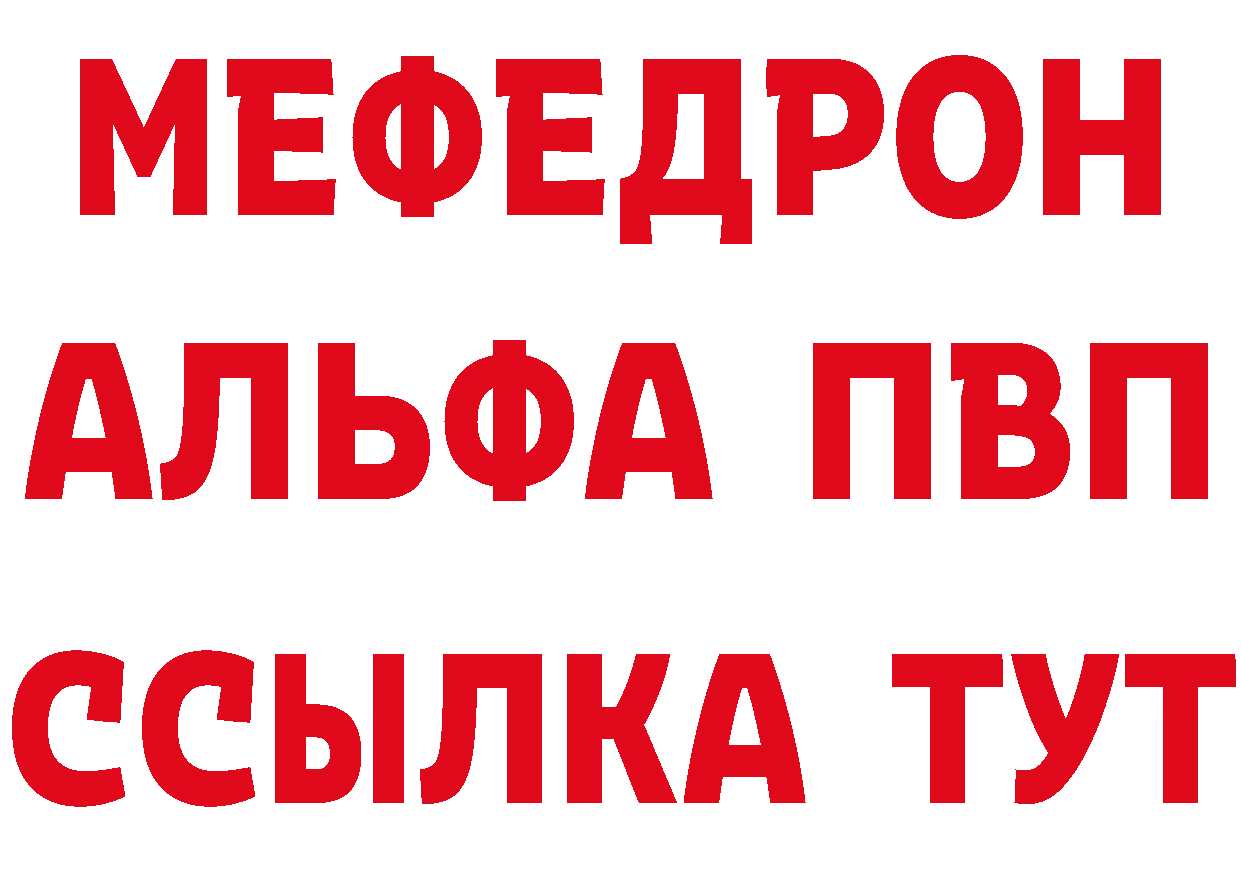 МЕФЕДРОН
АЛЬФА ПВП
ССЫЛКА ТУТ